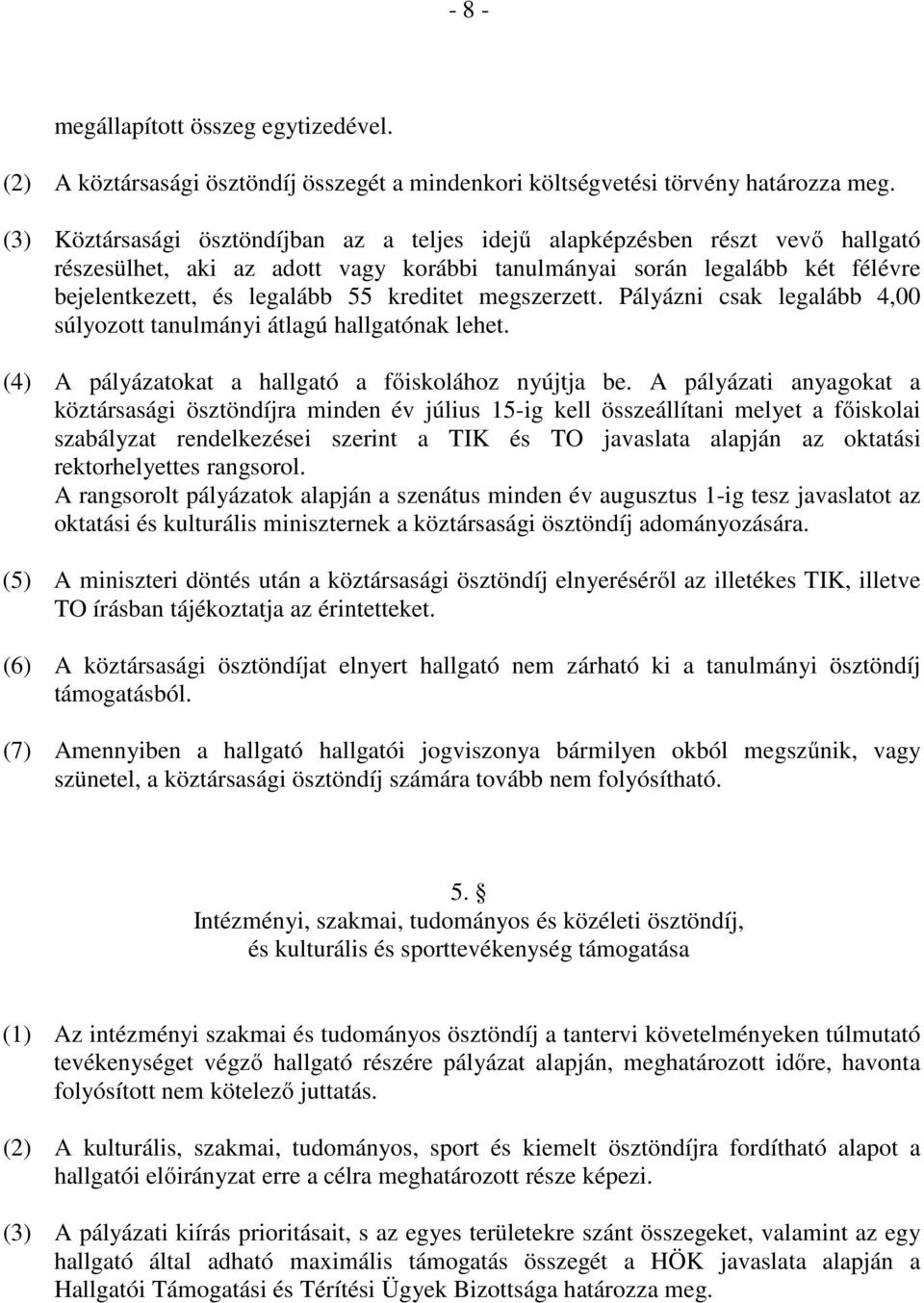 - 8 -

megállapított összeg egytizedével.

(2) A köztársasági ösztöndíj összegét a mindenkori költségvetési törvény határozza meg.

(3) Köztársasági ösztöndíjban az a teljes idejű alapképzésben részt vevő hallgató részesülhet, aki az adott vagy korábbi tanulmányai során legalább két félévre bejelentkezett, és legalább 55 kreditet megszerzett. Pályázni csak legalább 4,00 súlyozott tanulmányi átlagú hallgatónak lehet.

(4) A pályázatokat a hallgató a főiskolához nyújtja be. A pályázati anyagokat a köztársasági ösztöndíjra minden év július 15-ig kell összeállítani melyet a főiskolai szabályzat rendelkezései szerint a TIK és TO javaslata alapján az oktatási rektorhelyettes rangsorol.
A rangsorolt pályázatok alapján a szenátus minden év augusztus 1-ig tesz javaslatot az oktatási és kulturális miniszternek a köztársasági ösztöndíj adományozására.

(5) A miniszteri döntés után a köztársasági ösztöndíj elnyeréséről az illetékes TIK, illetve TO írásban tájékoztatja az érintetteket.

(6) A köztársasági ösztöndíjat elnyert hallgató nem zárható ki a tanulmányi ösztöndíj támogatásból.

(7) Amennyiben a hallgató hallgatói jogviszonya bármilyen okból megszűnik, vagy szünetel, a köztársasági ösztöndíj számára tovább nem folyósítható.

5. §
Intézményi, szakmai, tudományos és közéleti ösztöndíj,
és kulturális és sporttevékenység támogatása

(1) Az intézményi szakmai és tudományos ösztöndíj a tantervi követelményeken túlmutató tevékenységet végző hallgató részére pályázat alapján, meghatározott időre, havonta folyósított nem kötelező juttatás.

(2) A kulturális, szakmai, tudományos, sport és kiemelt ösztöndíjra fordítható alapot a hallgatói előirányzat erre a célra meghatározott része képezi.

(3) A pályázati kiírás prioritásait, s az egyes területekre szánt összegeket, valamint az egy hallgató által adható maximális támogatás összegét a HÖK javaslata alapján a Hallgatói Támogatási és Térítési Ügyek Bizottsága határozza meg.